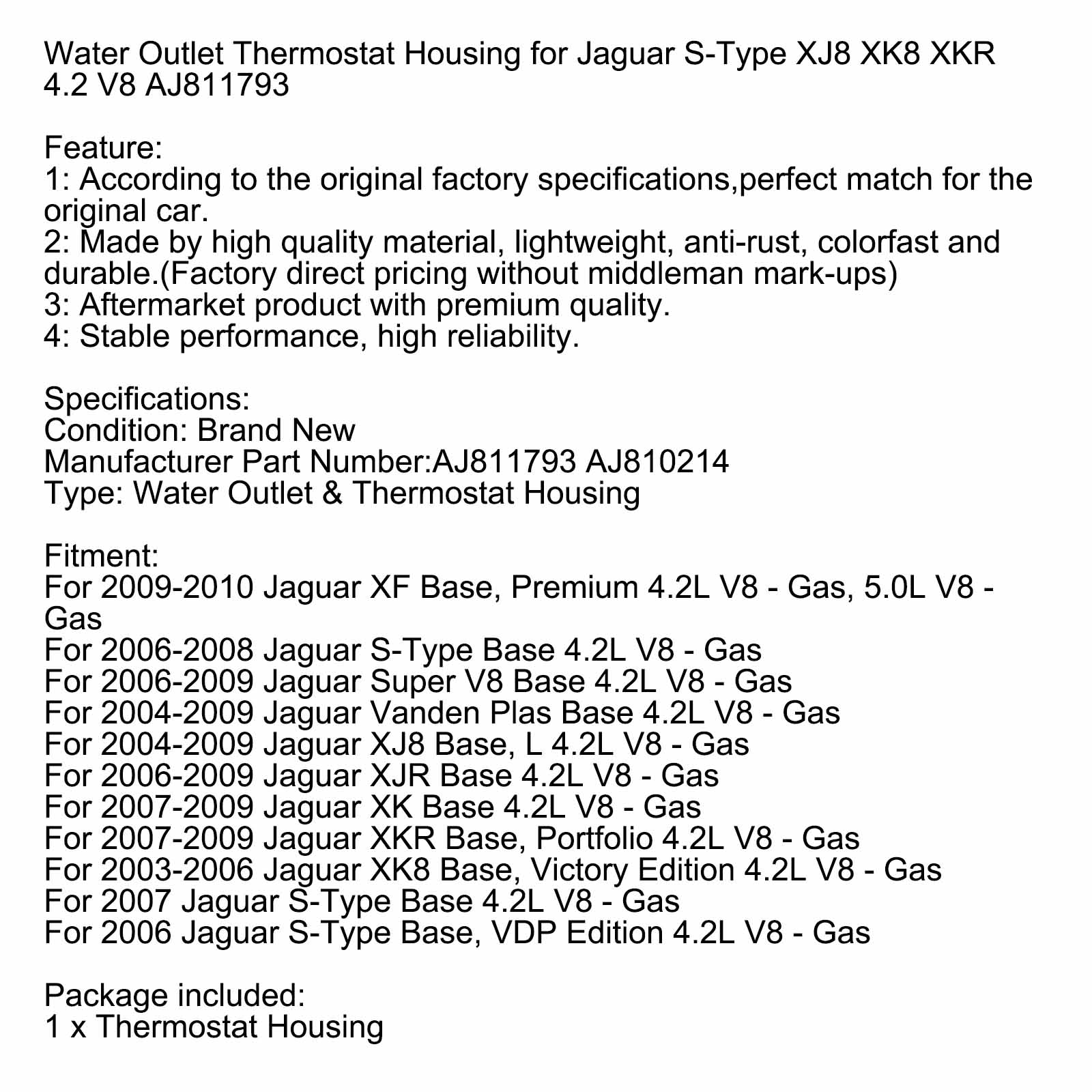 Water Outlet Thermostat Housing for Jaguar S-Type XJ8 XK8 XKR 4.2 V8 AJ811793

Feature:
1: According to the original factory specifications,perfect match for the original car.
2: Made by high quality material, lightweight, anti-rust, colorfast and durable.(Factory direct pricing without middleman mark-ups)
3: Aftermarket product with premium quality.
4: Stable performance, high reliability.

Specifications:
Condition: Brand New
Manufacturer Part Number:AJ811793 AJ810214
Type: Water Outlet & Thermostat Housing

Fitment:
For 2009-2010 Jaguar XF Base, Premium 4.2L V8 - Gas, 5.0L V8 - Gas
For 2006-2008 Jaguar S-Type Base 4.2L V8 - Gas
For 2006-2009 Jaguar Super V8 Base 4.2L V8 - Gas
For 2004-2009 Jaguar Vanden Plas Base 4.2L V8 - Gas
For 2004-2009 Jaguar XJ8 Base, L 4.2L V8 - Gas
For 2006-2009 Jaguar XJR Base 4.2L V8 - Gas
For 2007-2009 Jaguar XK Base 4.2L V8 - Gas
For 2007-2009 Jaguar XKR Base, Portfolio 4.2L V8 - Gas
For 2003-2006 Jaguar XK8 Base, Victory Edition 4.2L V8 - Gas
For 2007 Jaguar S-Type Base 4.2L V8 - Gas
For 2006 Jaguar S-Type Base, VDP Edition 4.2L V8 - Gas

Package included:
1 x Thermostat Housing